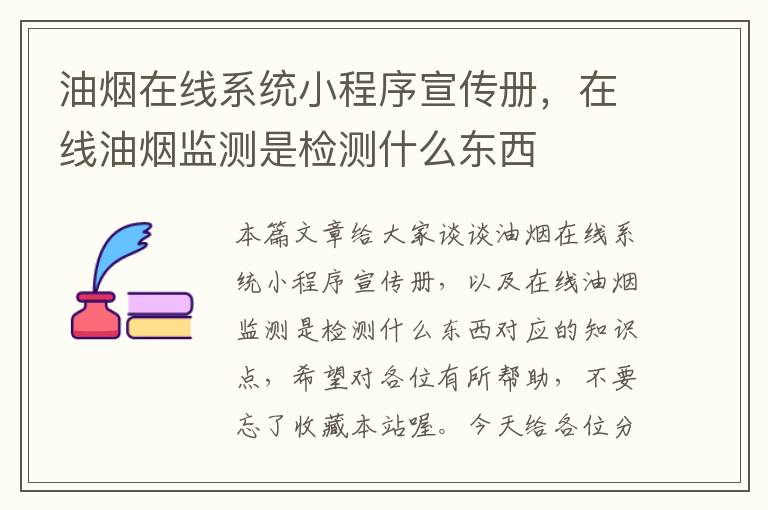 油烟在线系统小程序宣传册，在线油烟监测是检测什么东西

本篇文章给大家谈谈油烟在线系统小程序宣传册，以及在线油烟监测是检测什么东西对应的知识点，希望对各位有所帮助，不要忘了收藏本站喔。今天给各位分